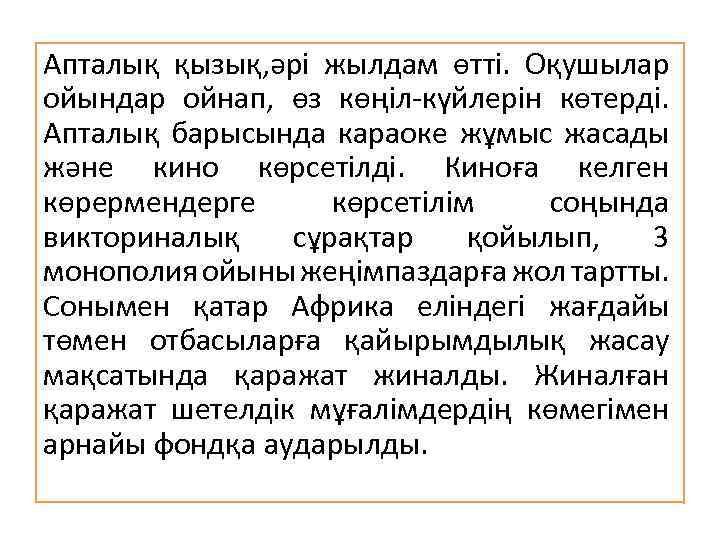 Апталық қызық,әрі жылдам өтті. Оқушылар ойындар ойнап, өз көңіл-күйлерін көтерді. Апталық барысында караоке жұмыс жасады және кино көрсетілді. Киноға келген көрермендерге көрсетілім соңында викториналық сұрақтар қойылып, 3 монополия ойыны жеңімпаздарға жол тартты. Сонымен қатар Африка еліндегі жағдайы төмен отбасыларға қайырымдылық жасау мақсатында қаражат жиналды. Жиналған қаражат шетелдік мұғалімдердің көмегімен арнайы фондқа аударылды.